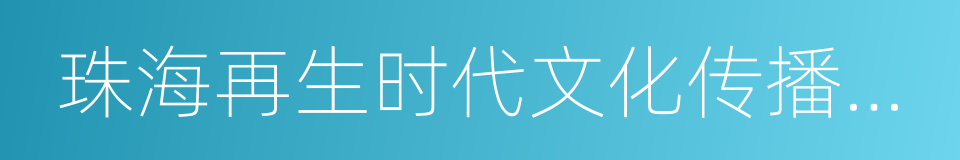 珠海再生时代文化传播...